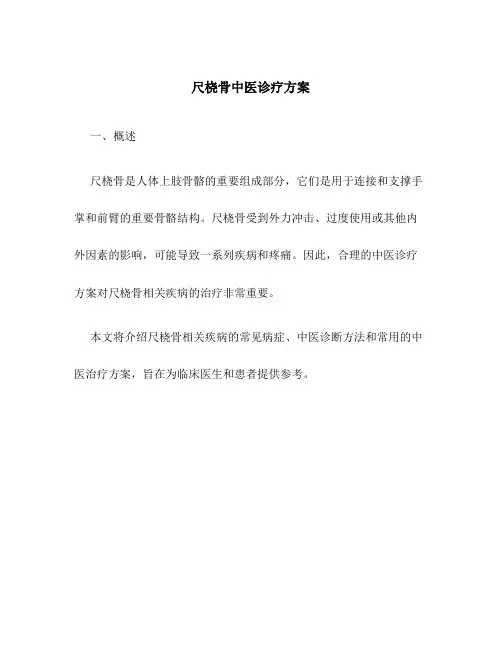 尺桡骨中医诊疗方案

一、概述

尺桡骨是人体上肢骨骼的重要组成部分，它们是用于连接和支撑手掌和前臂的重要骨骼结构。尺桡骨受到外力冲击、过度使用或其他内外因素的影响，可能导致一系列疾病和疼痛。因此，合理的中医诊疗方案对尺桡骨相关疾病的治疗非常重要。

本文将介绍尺桡骨相关疾病的常见病症、中医诊断方法和常用的中医治疗方案，旨在为临床医生和患者提供参考。